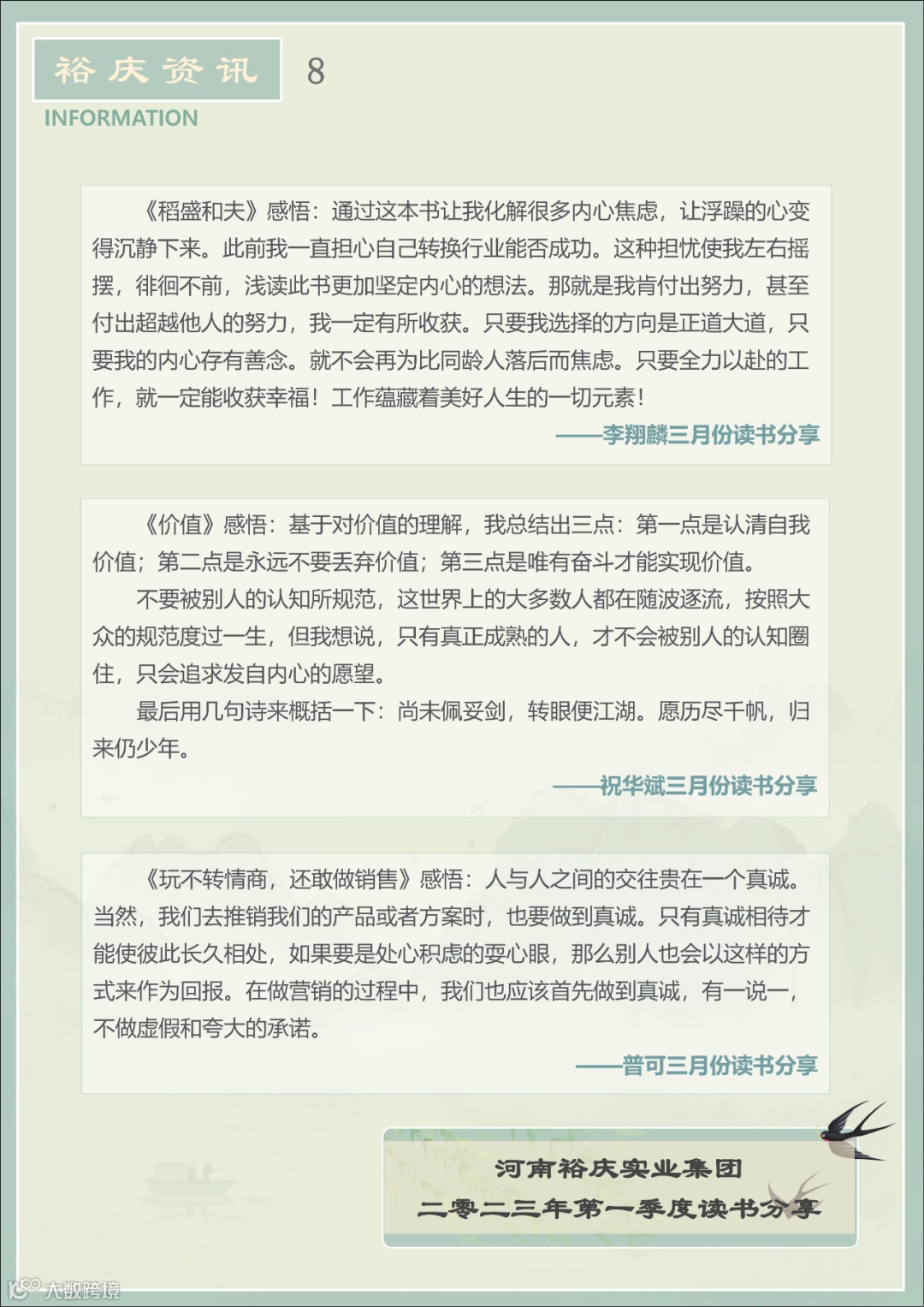 裕庆资讯 8
INFORMATION

《稻盛和夫》感悟：通过这本书让我化解很多内心焦虑，让浮躁的心变得沉静下来。此前我一直担心自己转换行业能否成功。这种担忧使我左右摇摆，徘徊不前，浅读此书更加坚定内心的想法。那就是我肯付出努力，甚至付出超越他人的努力，我一定有所收获。只要我选择的方向是正道大道，只要我的内心存有善念。就不会再为比同龄人落后而焦虑。只要全力以赴的工作，就一定能收获幸福！工作蕴藏着美好人生的一切元素！

——李翔麟三月份读书分享

《价值》感悟：基于对价值的理解，我总结出三点：第一点是认清自我价值；第二点是永远不要丢弃价值；第三点是唯有奋斗才能实现价值。

不要被别人的认知所规范，这世界上的大多数人都在随波逐流，按照大众的规范度过一生，但我想说，只有真正成熟的人，才不会被别人的认知圈住，只会追求发自内心的愿望。

最后用几句诗来概括一下：尚未佩妥剑，转眼便江湖。愿历尽千帆，归来仍少年。

——祝华斌三月份读书分享

《玩不转情商，还敢做销售》感悟：人与人之间的交往贵在一个真诚。当然，我们去推销我们的产品或者方案时，也要做到真诚。只有真诚相待才能使彼此长久相处，如果要是处心积虑的耍心眼，那么别人也会以这样的方式来作为回报。在做营销的过程中，我们也应该首先做到真诚，有一说一，不做虚假和夸大的承诺。

——普可三月份读书分享

河南裕庆实业集团
二零二三年第一季度读书分享

大数跨境